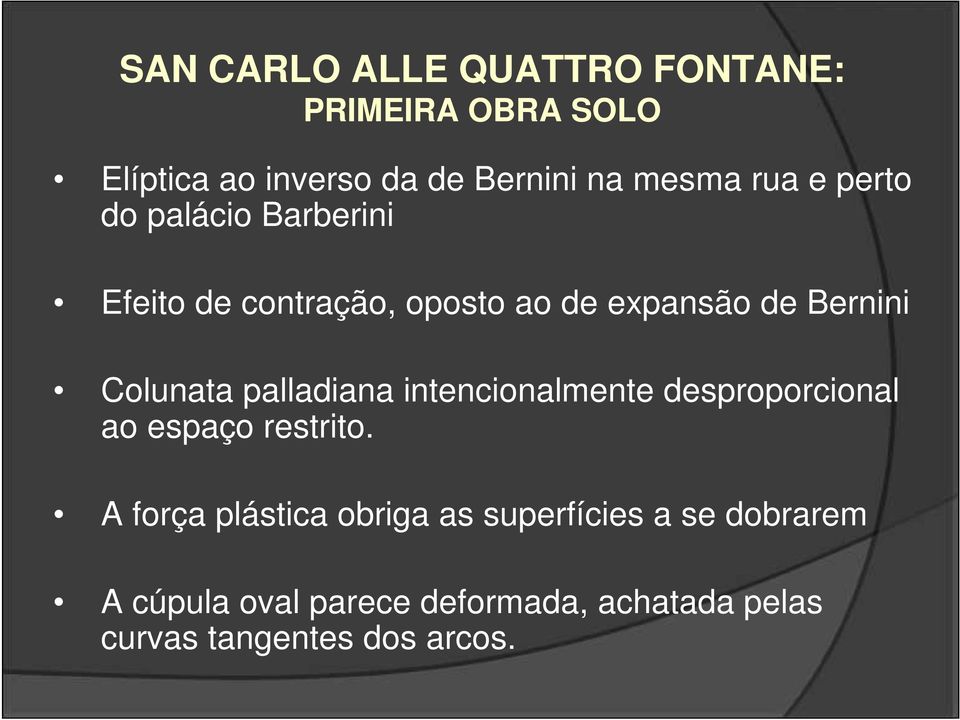 SAN CARLO ALLE QUATTRO FONTANE:
PRIMEIRA OBRA SOLO

• Elíptica ao inverso da de Bernini na mesma rua e perto do palácio Barberini

• Efeito de contração, oposto ao de expansão de Bernini

• Colunata palladiana intencionalmente desproporcional ao espaço restrito.

• A força plástica obriga as superfícies a se dobrarem

• A cúpula oval parece deformada, achatada pelas curvas tangentes dos arcos.